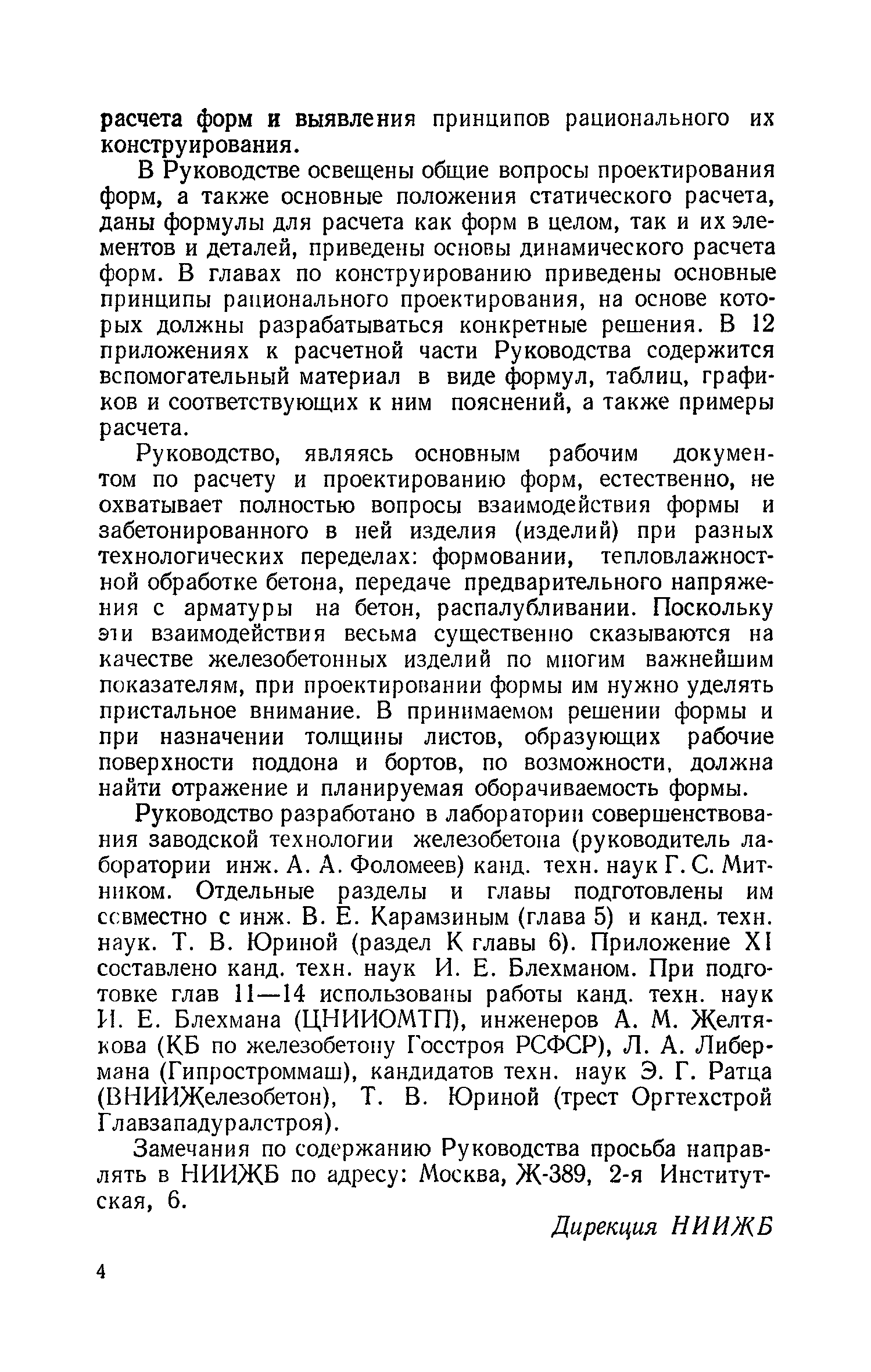 расчета форм и выявления принципов рационального их конструирования.

В Руководстве освещены общие вопросы проектирования форм, а также основные положения статического расчета, даны формулы для расчета как форм в целом, так и их элементов и деталей, приведены основы динамического расчета форм. В главах по конструированию приведены основные принципы рационального проектирования, на основе которых должны разрабатываться конкретные решения. В 12 приложениях к расчетной части Руководства содержится вспомогательный материал в виде формул, таблиц, графиков и соответствующих к ним пояснений, а также примеры расчета.

Руководство, являясь основным рабочим документом по расчету и проектированию форм, естественно, не охватывает полностью вопросы взаимодействия формы и забетонированного в ней изделия (изделий) при разных технологических переделах: формовании, тепловлажностной обработке бетона, передаче предварительного напряжения с арматуры на бетон, распалубливании. Поскольку эти взаимодействия весьма существенно сказываются на качестве железобетонных изделий по многим важнейшим показателям, при проектировании формы им нужно уделять пристальное внимание. В принимаемом решении формы и при назначении толщины листов, образующих рабочие поверхности поддона и бортов, по возможности, должна найти отражение и планируемая оборачиваемость формы.

Руководство разработано в лаборатории совершенствования заводской технологии железобетона (руководитель лаборатории инж. А. А. Фоломеев) канд. техн. наук Г. С. Митником. Отдельные разделы и главы подготовлены им совместно с инж. В. Е. Карамзиным (глава 5) и канд. техн. наук. Т. В. Юриной (раздел К главы 6). Приложение XI составлено канд. техн. наук И. Е. Блехманом. При подготовке глав 11—14 использованы работы канд. техн. наук И. Е. Блехмана (ЦНИИОМТП), инженеров А. М. Желтякова (КБ по железобетону Госстроя РСФСР), Л. А. Либермана (Гипростроммаш), кандидатов техн. наук Э. Г. Ратца (ВНИИЖелезобетон), Т. В. Юриной (трест Оргтехстрой Главзападуралстроя).

Замечания по содержанию Руководства просьба направлять в НИИЖБ по адресу: Москва, Ж-389, 2-я Институтская, 6.

Дирекция НИИЖБ

4